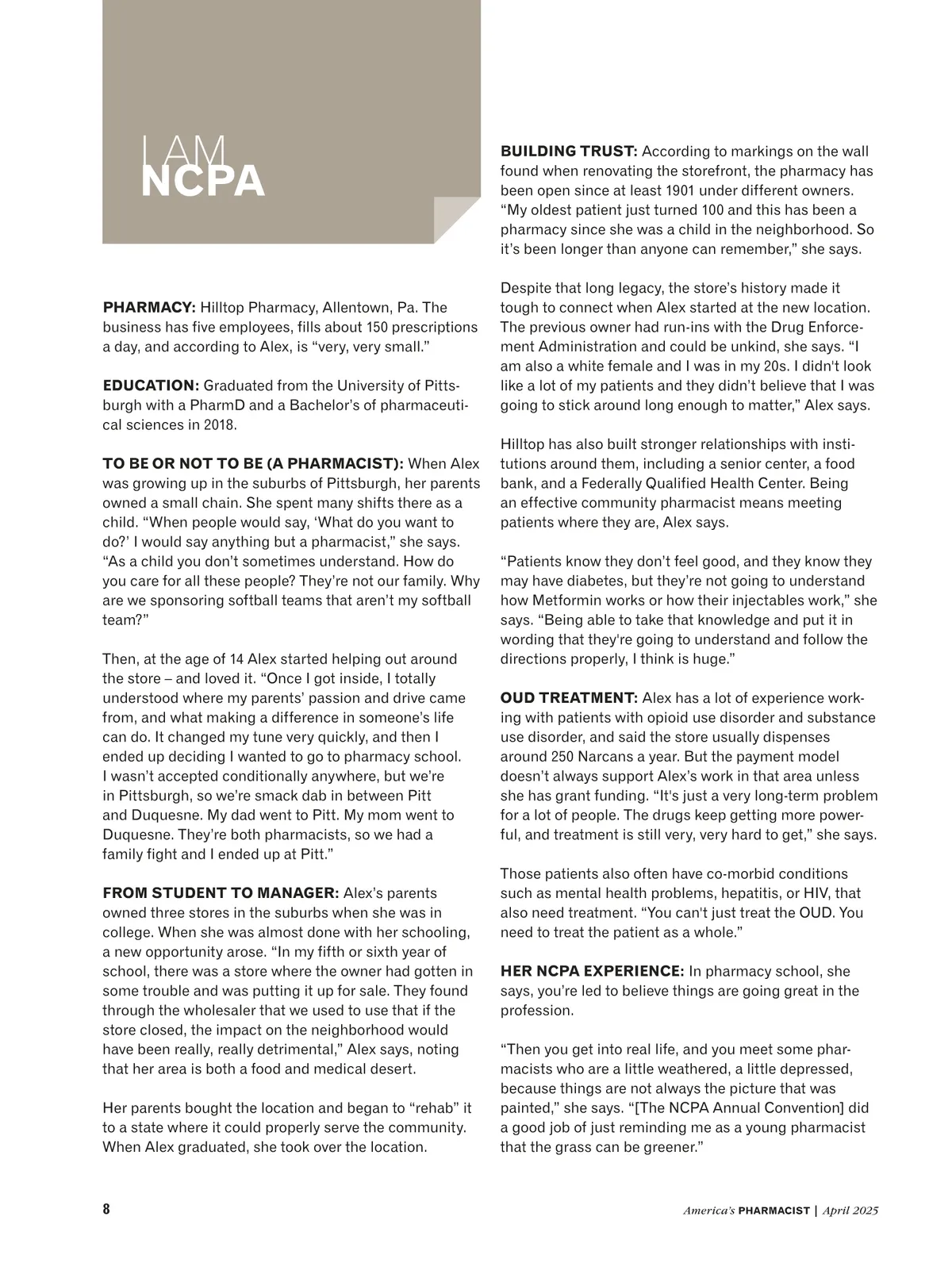 I AM
NCPA

PHARMACY: Hilltop Pharmacy, Allentown, Pa. The business has five employees, fills about 150 prescriptions a day, and according to Alex, is “very, very small.”

EDUCATION: Graduated from the University of Pittsburgh with a PharmD and a Bachelor’s of pharmaceutical sciences in 2018.

TO BE OR NOT TO BE (A PHARMACIST): When Alex was growing up in the suburbs of Pittsburgh, her parents owned a small chain. She spent many shifts there as a child. “When people would say, ‘What do you want to do?’ I would say anything but a pharmacist,” she says. “As a child you don’t sometimes understand. How do you care for all these people? They’re not our family. Why are we sponsoring softball teams that aren’t my softball team?”

Then, at the age of 14 Alex started helping out around the store – and loved it. “Once I got inside, I totally understood where my parents’ passion and drive came from, and what making a difference in someone’s life can do. It changed my tune very quickly, and then I ended up deciding I wanted to go to pharmacy school. I wasn’t accepted conditionally anywhere, but we’re in Pittsburgh, so we’re smack dab in between Pitt and Duquesne. My dad went to Pitt. My mom went to Duquesne. They’re both pharmacists, so we had a family fight and I ended up at Pitt.”

FROM STUDENT TO MANAGER: Alex’s parents owned three stores in the suburbs when she was in college. When she was almost done with her schooling, a new opportunity arose. “In my fifth or sixth year of school, there was a store where the owner had gotten in some trouble and was putting it up for sale. They found through the wholesaler that we used to use that if the store closed, the impact on the neighborhood would have been really, really detrimental,” Alex says, noting that her area is both a food and medical desert.

Her parents bought the location and began to “rehab” it to a state where it could properly serve the community. When Alex graduated, she took over the location.

BUILDING TRUST: According to markings on the wall found when renovating the storefront, the pharmacy has been open since at least 1901 under different owners. “My oldest patient just turned 100 and this has been a pharmacy since she was a child in the neighborhood. So it’s been longer than anyone can remember,” she says.

Despite that long legacy, the store’s history made it tough to connect when Alex started at the new location. The previous owner had run-ins with the Drug Enforcement Administration and could be unkind, she says. “I am also a white female and I was in my 20s. I didn't look like a lot of my patients and they didn't believe that I was going to stick around long enough to matter,” Alex says.

Hilltop has also built stronger relationships with institutions around them, including a senior center, a food bank, and a Federally Qualified Health Center. Being an effective community pharmacist means meeting patients where they are, Alex says.

“Patients know they don’t feel good, and they know they may have diabetes, but they’re not going to understand how Metformin works or how their injectables work,” she says. “Being able to take that knowledge and put it in wording that they're going to understand and follow the directions properly, I think is huge.”

OUD TREATMENT: Alex has a lot of experience working with patients with opioid use disorder and substance use disorder, and said the store usually dispenses around 250 Narcans a year. But the payment model doesn’t always support Alex’s work in that area unless she has grant funding. “It's just a very long-term problem for a lot of people. The drugs keep getting more powerful, and treatment is still very, very hard to get,” she says.

Those patients also often have co-morbid conditions such as mental health problems, hepatitis, or HIV, that also need treatment. “You can't just treat the OUD. You need to treat the patient as a whole.”

HER NCPA EXPERIENCE: In pharmacy school, she says, you’re led to believe things are going great in the profession.

“Then you get into real life, and you meet some pharmacists who are a little weathered, a little depressed, because things are not always the picture that was painted,” she says. “[The NCPA Annual Convention] did a good job of just reminding me as a young pharmacist that the grass can be greener.”

8

America’s PHARMACIST | April 2025